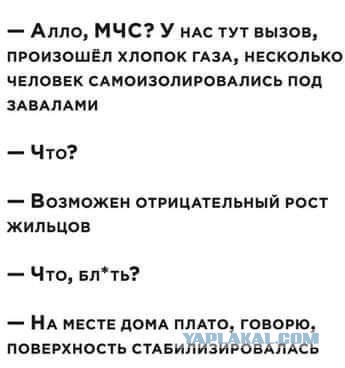 — Алло, МЧС? У нас тут вызов, произошёл хлопок газа, несколько человек самоизолировались под завалами

— Что?

— Возможен отрицательный рост жильцов

— Что, бл*ть?

— На месте дома плато, говорю, поверхность стабилизировалась

YAPLAKAL.COM